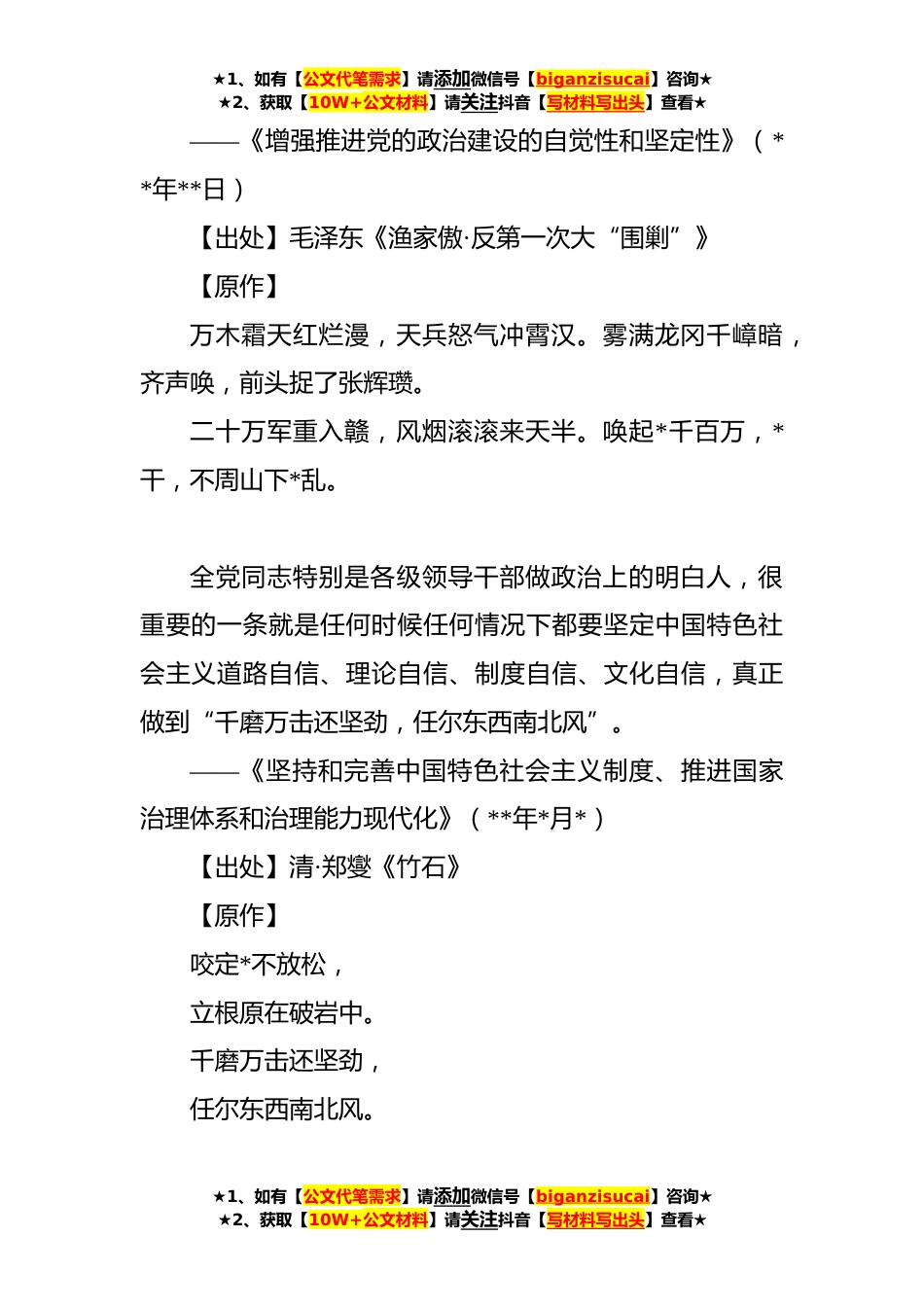 ★1、如有【公文代笔需求】请添加微信号【biganzisucai】咨询★
★2、获取【10W+公文材料】请关注抖音【写材料写出头】查看★

——《增强推进党的政治建设的自觉性和坚定性》（**年**日）

【出处】毛泽东《渔家傲·反第一次大“围剿”》

【原作】

万木霜天红烂漫，天兵怒气冲霄汉。雾满龙冈千嶂暗，齐声唤，前头捉了张辉瓒。

二十万军重入赣，风烟滚滚来天半。唤起*千百万，*干，不周山下*乱。

全党同志特别是各级领导干部做政治上的明白人，很重要的一条就是任何时候任何情况下都要坚定中国特色社会主义道路自信、理论自信、制度自信、文化自信，真正做到“千磨万击还坚劲，任尔东西南北风”。

——《坚持和完善中国特色社会主义制度、推进国家治理体系和治理能力现代化》（**年*月*）

【出处】清·郑燮《竹石》

【原作】

咬定*不放松，

立根原在破岩中。

千磨万击还坚劲，

任尔东西南北风。

★1、如有【公文代笔需求】请添加微信号【biganzisucai】咨询★
★2、获取【10W+公文材料】请关注抖音【写材料写出头】查看★